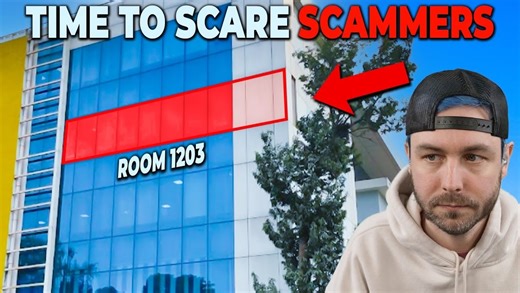 TIME TO SCARE SCAMMERS

ROOM 1203